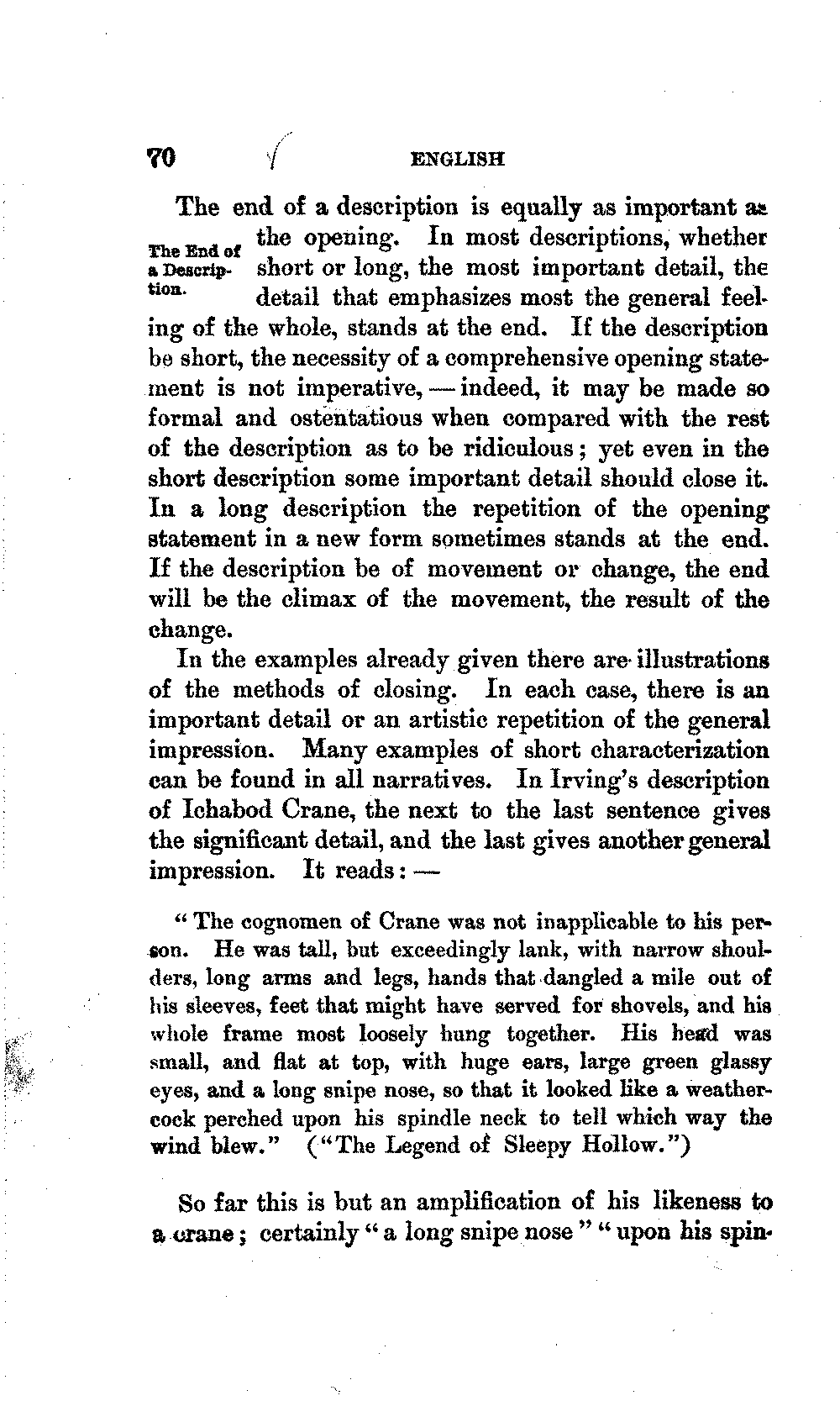 70 ENGLISH

The End of a Description.

The end of a description is equally as important as the opening. In most descriptions, whether short or long, the most important detail, the detail that emphasizes most the general feeling of the whole, stands at the end. If the description be short, the necessity of a comprehensive opening statement is not imperative, — indeed, it may be made so formal and ostentatious when compared with the rest of the description as to be ridiculous; yet even in the short description some important detail should close it. In a long description the repetition of the opening statement in a new form sometimes stands at the end. If the description be of movement or change, the end will be the climax of the movement, the result of the change.

In the examples already given there are illustrations of the methods of closing. In each case, there is an important detail or an artistic repetition of the general impression. Many examples of short characterization can be found in all narratives. In Irving's description of Ichabod Crane, the next to the last sentence gives the significant detail, and the last gives another general impression. It reads: —

"The cognomen of Crane was not inapplicable to his person. He was tall, but exceedingly lank, with narrow shoulders, long arms and legs, hands that dangled a mile out of his sleeves, feet that might have served for shovels, and his whole frame most loosely hung together. His head was small, and flat at top, with huge ears, large green glassy eyes, and a long snipe nose, so that it looked like a weathercock perched upon his spindle neck to tell which way the wind blew." ("The Legend of Sleepy Hollow.")

So far this is but an amplification of his likeness to a crane; certainly "a long snipe nose" "upon his spin-